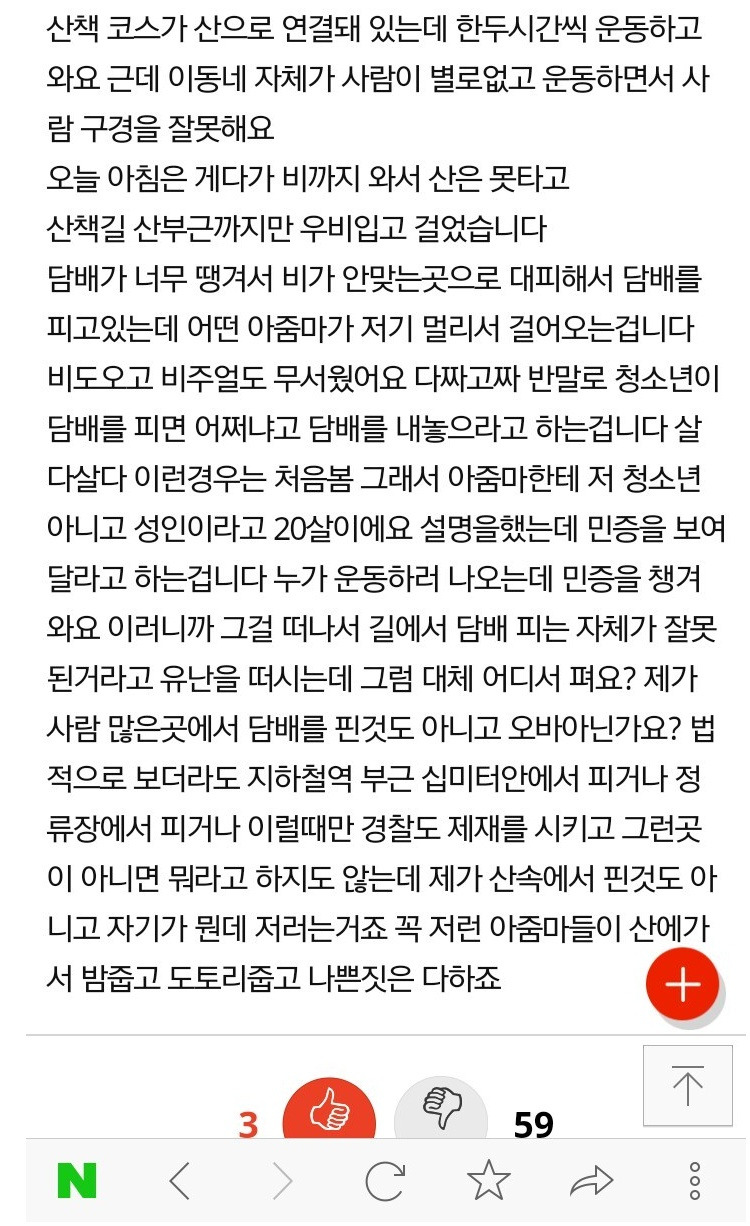 산책 코스가 산으로 연결돼 있는데 한두시간씩 운동하고 와요 근데 이동네 자체가 사람이 별로없고 운동하면서 사람 구경을 잘못해요
오늘 아침은 게다가 비까지 와서 산은 못타고
산책길 산부근까지만 우비입고 걸었습니다
담배가 너무 땡겨서 비가 안맞는곳으로 대피해서 담배를 피고있는데 어떤 아줌마가 저기 멀리서 걸어오는겁니다 비도오고 비주얼도 무서웠어요 다짜고짜 반말로 청소년이 담배를 피면 어쩌냐고 담배를 내놓으라고 하는겁니다 살다살다 이런경우는 처음봄 그래서 아줌마한테 저 청소년 아니고 성인이라고 20살이에요 설명을했는데 민증을 보여달라고 하는겁니다 누가 운동하러 나오는데 민증을 챙겨와요 이러니까 그걸 떠나서 길에서 담배 피는 자체가 잘못된거라고 유난을 떠시는데 그럼 대체 어디서 펴요? 제가 사람 많은곳에서 담배를 핀것도 아니고 오바아닌가요? 법적으로 보더라도 지하철역 부근 십미터안에서 피거나 정류장에서 피거나 이럴때만 경찰도 제재를 시키고 그런곳이 아니면 뭐라고 하지도 않는데 제가 산속에서 핀것도 아니고 자기가 뭔데 저러는거죠 꼭 저런 아줌마들이 산에가서 밤줍고 도토리줍고 나쁜짓은 다하죠

3 59

N